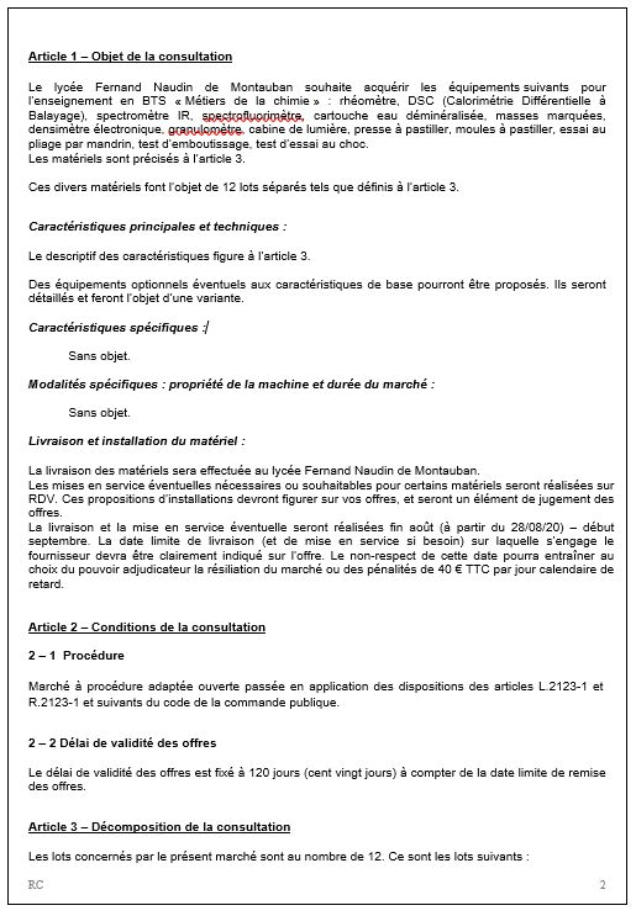 Article 1 – Objet de la consultation

Le lycée Fernand Naudin de Montauban souhaite acquérir les équipements suivants pour l'enseignement en BTS « Métiers de la chimie » : rhéomètre, DSC (Calorimétrie Différentielle à Balayage), spectromètre IR, spectrofluorimètre, cartouche eau déminéralisée, masses marquées, densimètre électronique, granulomètre, cabine de lumière, presse à pastiller, moules à pastiller, essai au pliage par mandrin, test d'emboutissage, test d'essai au choc.
Les matériels sont précisés à l'article 3.

Ces divers matériels font l'objet de 12 lots séparés tels que définis à l'article 3.

Caractéristiques principales et techniques :

Le descriptif des caractéristiques figure à l'article 3.

Des équipements optionnels éventuels aux caractéristiques de base pourront être proposés. Ils seront détaillés et feront l'objet d'une variante.

Caractéristiques spécifiques :

Sans objet.

Modalités spécifiques : propriété de la machine et durée du marché :

Sans objet.

Livraison et installation du matériel :

La livraison des matériels sera effectuée au lycée Fernand Naudin de Montauban.
Les mises en service éventuelles nécessaires ou souhaitables pour certains matériels seront réalisées sur RDV. Ces propositions d'installations devront figurer sur vos offres, et seront un élément de jugement des offres.
La livraison et la mise en service éventuelle seront réalisées fin août (à partir du 28/08/20) – début septembre. La date limite de livraison (et de mise en service si besoin) sur laquelle s'engage le fournisseur devra être clairement indiqué sur l'offre. Le non-respect de cette date pourra entraîner au choix du pouvoir adjudicateur la résiliation du marché ou des pénalités de 40 € TTC par jour calendaire de retard.

Article 2 – Conditions de la consultation

2 – 1 Procédure

Marché à procédure adaptée ouverte passée en application des dispositions des articles L.2123-1 et R.2123-1 et suivants du code de la commande publique.

2 – 2 Délai de validité des offres

Le délai de validité des offres est fixé à 120 jours (cent vingt jours) à compter de la date limite de remise des offres.

Article 3 – Décomposition de la consultation

Les lots concernés par le présent marché sont au nombre de 12. Ce sont les lots suivants :

RC

2